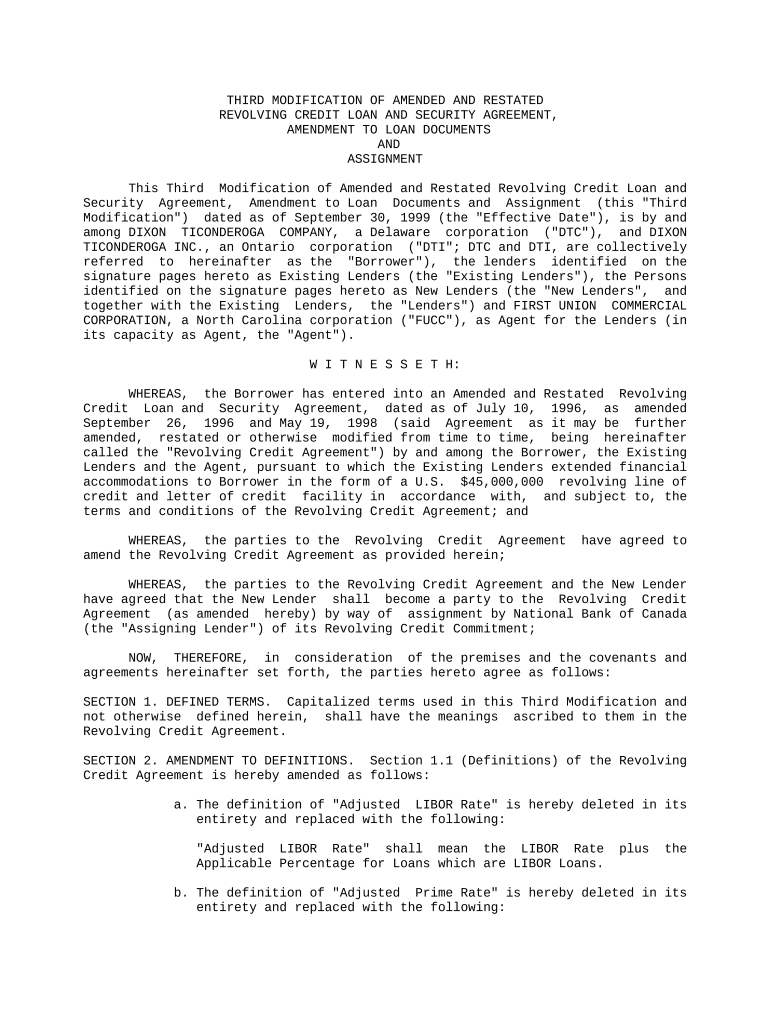 THIRD MODIFICATION OF AMENDED AND RESTATED
REVOLVING CREDIT LOAN AND SECURITY AGREEMENT,
AMENDMENT TO LOAN DOCUMENTS
AND
ASSIGNMENT

This Third Modification of Amended and Restated Revolving Credit Loan and Security Agreement, Amendment to Loan Documents and Assignment (this "Third Modification") dated as of September 30, 1999 (the "Effective Date"), is by and among DIXON TICONDEROGA COMPANY, a Delaware corporation ("DTC"), and DIXON TICONDEROGA INC., an Ontario corporation ("DTI"; DTC and DTI, are collectively referred to hereinafter as the "Borrower"), the lenders identified on the signature pages hereto as Existing Lenders (the "Existing Lenders"), the Persons identified on the signature pages hereto as New Lenders (the "New Lenders", and together with the Existing Lenders, the "Lenders") and FIRST UNION COMMERCIAL CORPORATION, a North Carolina corporation ("FUCC"), as Agent for the Lenders (in its capacity as Agent, the "Agent").

W I T N E S S E T H:

WHEREAS, the Borrower has entered into an Amended and Restated Revolving Credit Loan and Security Agreement, dated as of July 10, 1996, as amended September 26, 1996 and May 19, 1998 (said Agreement as it may be further amended, restated or otherwise modified from time to time, being hereinafter called the "Revolving Credit Agreement") by and among the Borrower, the Existing Lenders and the Agent, pursuant to which the Existing Lenders extended financial accommodations to Borrower in the form of a U.S. $45,000,000 revolving line of credit and letter of credit facility in accordance with, and subject to, the terms and conditions of the Revolving Credit Agreement; and

WHEREAS, the parties to the Revolving Credit Agreement have agreed to amend the Revolving Credit Agreement as provided herein;

WHEREAS, the parties to the Revolving Credit Agreement and the New Lender have agreed that the New Lender shall become a party to the Revolving Credit Agreement (as amended hereby) by way of assignment by National Bank of Canada (the "Assigning Lender") of its Revolving Credit Commitment;

NOW, THEREFORE, in consideration of the premises and the covenants and agreements hereinafter set forth, the parties hereto agree as follows:

SECTION 1. DEFINED TERMS. Capitalized terms used in this Third Modification and not otherwise defined herein, shall have the meanings ascribed to them in the Revolving Credit Agreement.

SECTION 2. AMENDMENT TO DEFINITIONS. Section 1.1 (Definitions) of the Revolving Credit Agreement is hereby amended as follows:

a. The definition of "Adjusted LIBOR Rate" is hereby deleted in its entirety and replaced with the following:

"Adjusted LIBOR Rate" shall mean the LIBOR Rate plus the Applicable Percentage for Loans which are LIBOR Loans.

b. The definition of "Adjusted Prime Rate" is hereby deleted in its entirety and replaced with the following: